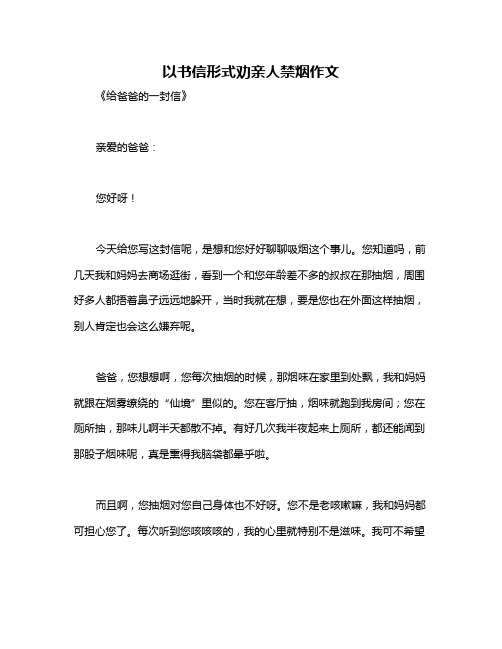 以书信形式劝亲人禁烟作文

《给爸爸的一封信》

亲爱的爸爸：

您好呀！

今天给您写这封信呢，是想和您好好聊聊吸烟这个事儿。您知道吗，前几天我和妈妈去商场逛街，看到一个和您年龄差不多的叔叔在那抽烟，周围好多人都捂着鼻子远远地躲开，当时我就在想，要是您也在外面这样抽烟，别人肯定也会这么嫌弃呢。

爸爸，您想想啊，您每次抽烟的时候，那烟味在家里到处飘，我和妈妈就跟在烟雾缭绕的“仙境”里似的。您在客厅抽，烟味就跑到我房间；您在厕所抽，那味儿啊半天都散不掉。有好几次我半夜起来上厕所，都还能闻到那股子烟味呢，真是熏得我脑袋都晕乎啦。

而且啊，您抽烟对您自己身体也不好呀。您不是老咳嗽嘛，我和妈妈都可担心您了。每次听到您咳咳咳的，我的心里就特别不是滋味。我可不希望